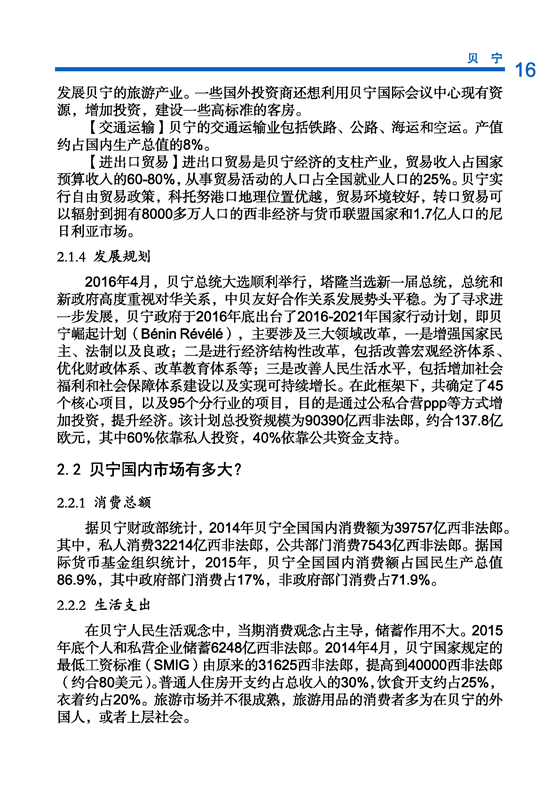 贝 宁 16

发展贝宁的旅游产业。一些国外投资商还想利用贝宁国际会议中心现有资源，增加投资，建设一些高标准的客房。

【交通运输】贝宁的交通运输业包括铁路、公路、海运和空运。产值约占国内生产总值的8%。

【进出口贸易】进出口贸易是贝宁经济的支柱产业，贸易收入占国家预算收入的60-80%，从事贸易活动的人口占全国就业人口的25%。贝宁实行自由贸易政策，科托努港口地理位置优越，贸易环境较好，转口贸易可以辐射到拥有8000多万人口的西非经济与货币联盟国家和1.7亿人口的尼日利亚市场。

2.1.4 发展规划

2016年4月，贝宁总统大选顺利举行，塔隆当选新一届总统，总统和新政府高度重视对华关系，中贝友好合作关系发展势头平稳。为了寻求进一步发展，贝宁政府于2016年底出台了2016-2021年国家行动计划，即贝宁崛起计划（Bénin Révélé），主要涉及三大领域改革，一是增强国家民主、法制以及良政；二是进行经济结构性改革，包括改善宏观经济体系、优化财政体系、改革教育体系等；三是改善人民生活水平，包括增加社会福利和社会保障体系建设以及实现可持续增长。在此框架下，共确定了45个核心项目，以及95个分行业的项目，目的是通过公私合营ppp等方式增加投资，提升经济。该计划总投资规模为90390亿西非法郎，约合137.8亿欧元，其中60%依靠私人投资，40%依靠公共资金支持。

2.2 贝宁国内市场有多大？

2.2.1 消费总额

据贝宁财政部统计，2014年贝宁全国国内消费额为39757亿西非法郎。其中，私人消费32214亿西非法郎，公共部门消费7543亿西非法郎。据国际货币基金组织统计，2015年，贝宁全国国内消费额占国民生产总值86.9%，其中政府部门消费占17%，非政府部门消费占71.9%。

2.2.2 生活支出

在贝宁人民生活观念中，当期消费观念占主导，储蓄作用不大。2015年底个人和私营企业储蓄6248亿西非法郎。2014年4月，贝宁国家规定的最低工资标准（SMIG）由原来的31625西非法郎，提高到40000西非法郎（约合80美元）。普通人住房开支约占总收入的30%，饮食开支约占25%，衣着约占20%。旅游市场并不很成熟，旅游用品的消费者多为在贝宁的外国人，或者上层社会。